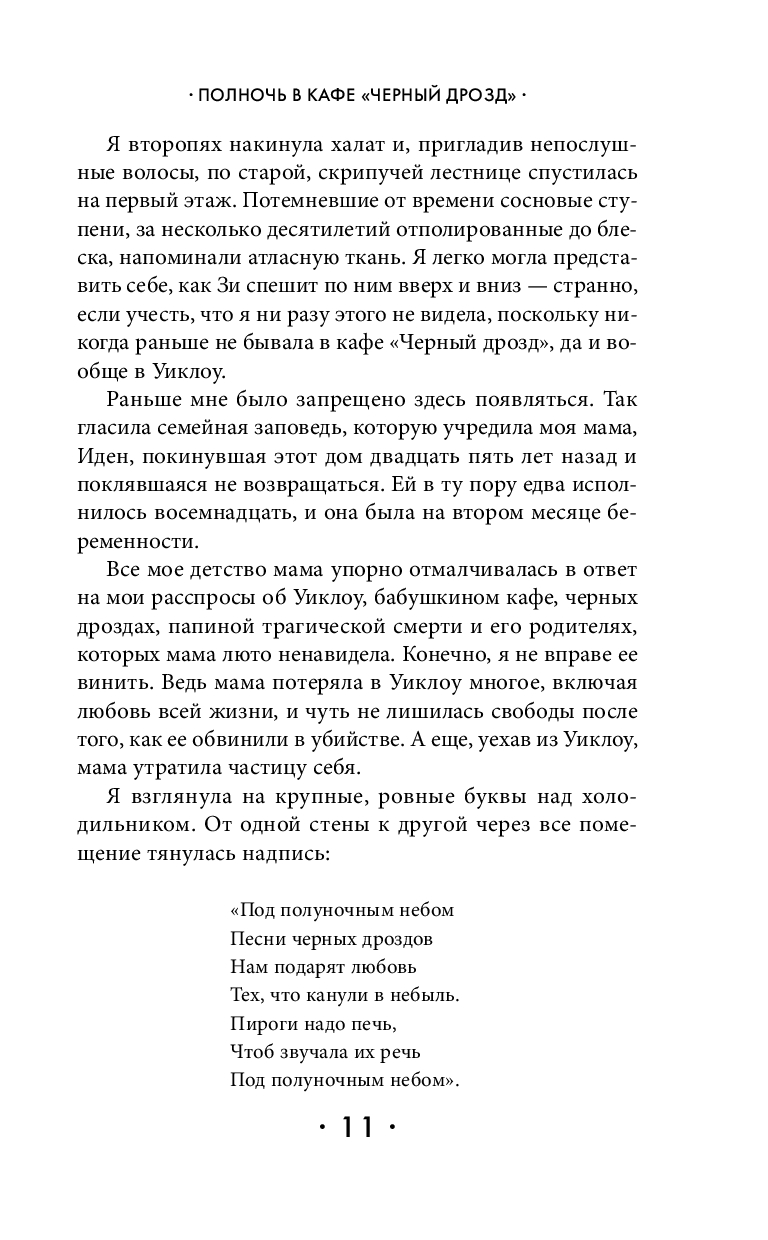 · ПОЛНОЧЬ В КАФЕ «ЧЕРНЫЙ ДРОЗД» ·

Я второпях накинула халат и, пригладив непослушные волосы, по старой, скрипучей лестнице спустилась на первый этаж. Потемневшие от времени сосновые ступени, за несколько десятилетий отполированные до блеска, напоминали атласную ткань. Я легко могла представить себе, как Зи спешит по ним вверх и вниз — странно, если учесть, что я ни разу этого не видела, поскольку никогда раньше не бывала в кафе «Черный дрозд», да и вообще в Уиклоу.

Раньше мне было запрещено здесь появляться. Так гласила семейная заповедь, которую учредила моя мама, Иден, покинувшая этот дом двадцать пять лет назад и поклявшаяся не возвращаться. Ей в ту пору едва исполнилось восемнадцать, и она была на втором месяце беременности.

Все мое детство мама упорно отмалчивалась в ответ на мои расспросы об Уиклоу, бабушкином кафе, черных дроздах, папиной трагической смерти и его родителях, которых мама люто ненавидела. Конечно, я не вправе ее винить. Ведь мама потеряла в Уиклоу многое, включая любовь всей жизни, и чуть не лишилась свободы после того, как ее обвинили в убийстве. А еще, уехав из Уиклоу, мама утратила частицу себя.

Я взглянула на крупные, ровные буквы над холодильником. От одной стены к другой через все помещение тянулась надпись:

«Под полуночным небом
Песни черных дроздов
Нам подарят любовь
Тех, что канули в небыль.
Пироги надо печь,
Чтоб звучала их речь
Под полуночным небом».

· 11 ·